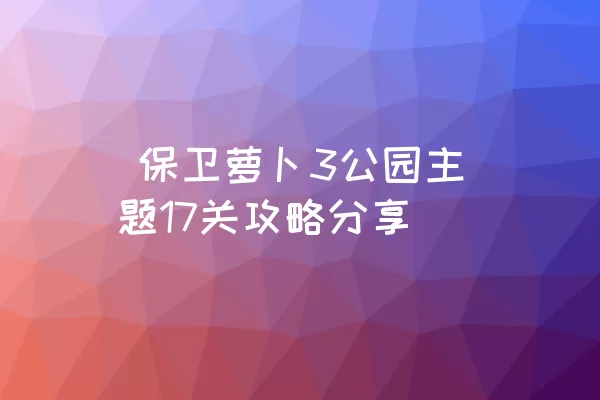 保卫萝卜3公园主题17关攻略分享